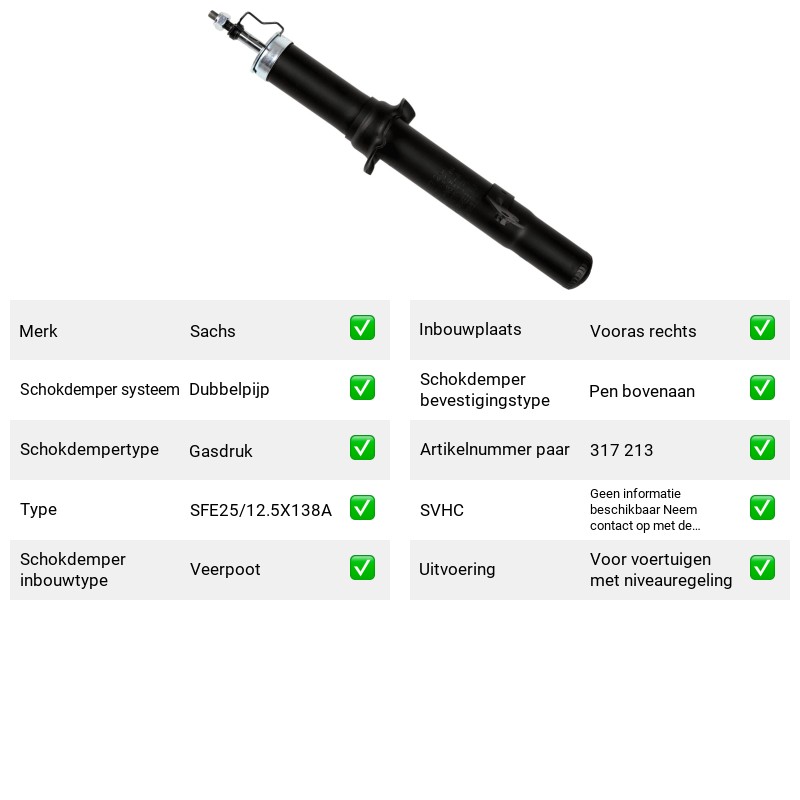 Merk
Sachs
☑

Schokdemper systeem
Dubbelpijp
☑

Schokdempertype
Gasdruk
☑

Type
SFE25/12.5X138A
☑

Schokdemper inbouwtype
Veerpoot
☑

Inbouwplaats
Vooras rechts
☑

Schokdemper bevestigingstype
Pen bovenaan
☑

Artikelnummer paar
317 213
☑

SVHC
Geen informatie beschikbaar Neem contact op met de...
☑

Uitvoering
Voor voertuigen met niveauregeling
☑